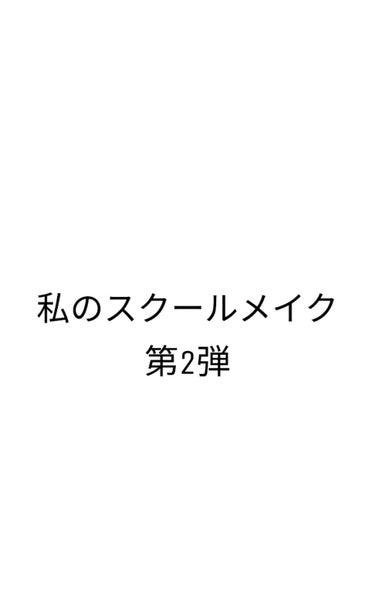 私のスクールメイク
第2弾